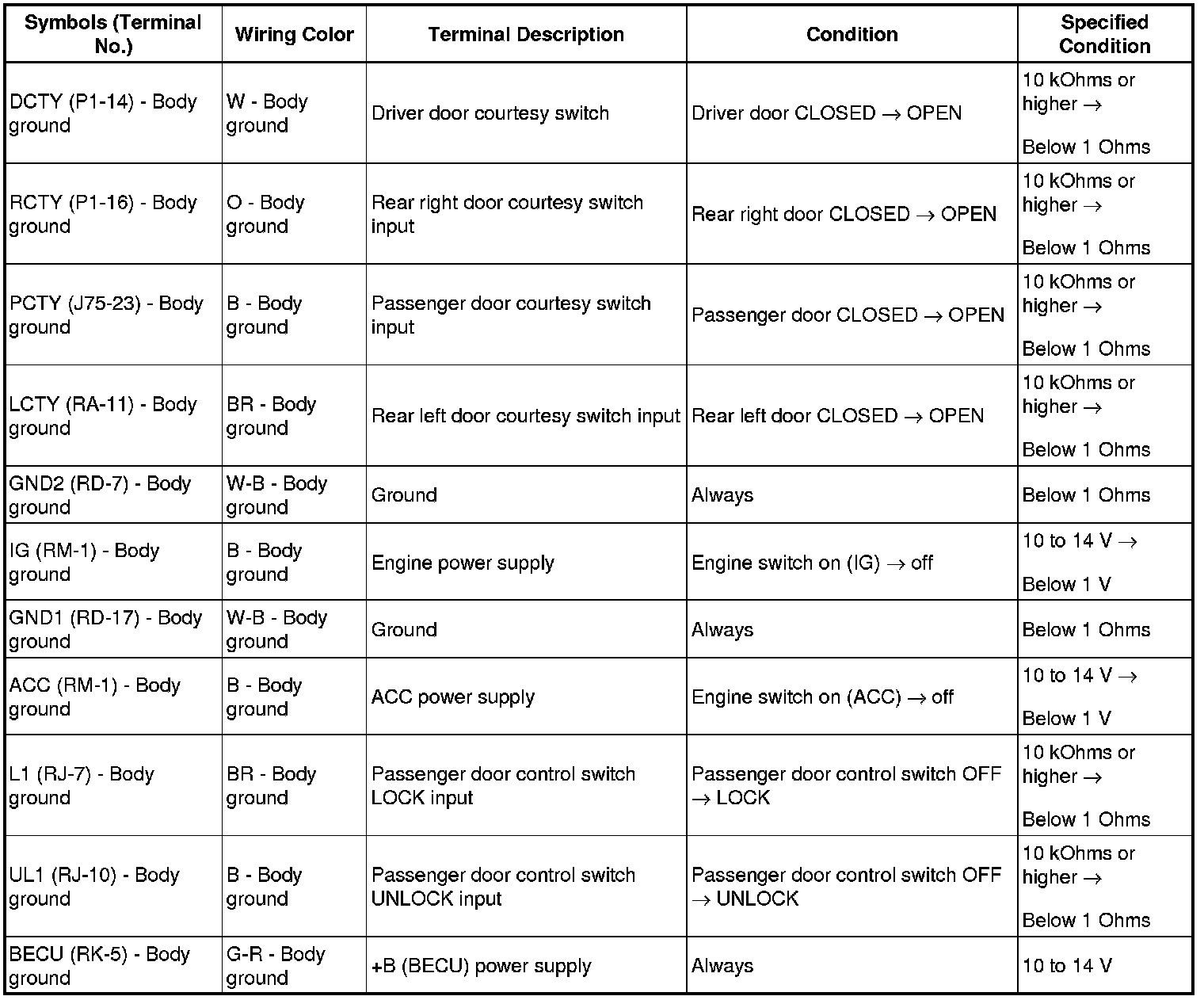 | Symbols (Terminal No.) | Wiring Color | Terminal Description | Condition | Specified Condition |
|---|---|---|---|---|
| DCTY (P1-14) - Body ground | W - Body ground | Driver door courtesy switch | Driver door CLOSED → OPEN | 10 kOhms or higher → Below 1 Ohms |
| RCTY (P1-16) - Body ground | O - Body ground | Rear right door courtesy switch input | Rear right door CLOSED → OPEN | 10 kOhms or higher → Below 1 Ohms |
| PCTY (J75-23) - Body ground | B - Body ground | Passenger door courtesy switch input | Passenger door CLOSED → OPEN | 10 kOhms or higher → Below 1 Ohms |
| LCTY (RA-11) - Body ground | BR - Body ground | Rear left door courtesy switch input | Rear left door CLOSED → OPEN | 10 kOhms or higher → Below 1 Ohms |
| GND2 (RD-7) - Body ground | W-B - Body ground | Ground | Always | Below 1 Ohms |
| IG (RM-1) - Body ground | B - Body ground | Engine power supply | Engine switch on (IG) → off | 10 to 14 V → Below 1 V |
| GND1 (RD-17) - Body ground | W-B - Body ground | Ground | Always | Below 1 Ohms |
| ACC (RM-1) - Body ground | B - Body ground | ACC power supply | Engine switch on (ACC) → off | 10 to 14 V → Below 1 V |
| L1 (RJ-7) - Body ground | BR - Body ground | Passenger door control switch LOCK input | Passenger door control switch OFF → LOCK | 10 kOhms or higher → Below 1 Ohms |
| UL1 (RJ-10) - Body ground | B - Body ground | Passenger door control switch UNLOCK input | Passenger door control switch OFF → UNLOCK | 10 kOhms or higher → Below 1 Ohms |
| BECU (RK-5) - Body ground | G-R - Body ground | +B (BECU) power supply | Always | 10 to 14 V |